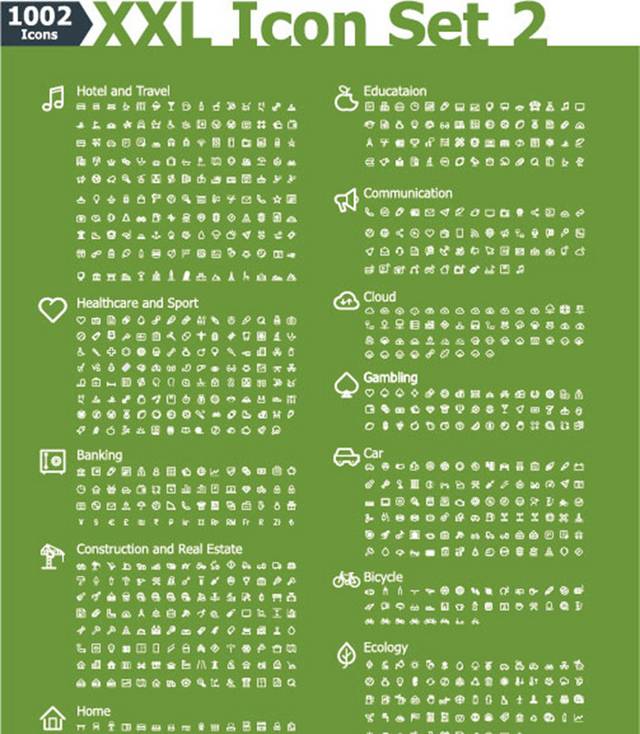 1002 Icons XXL Icon Set 2

Hotel and Travel

Healthcare and Sport

Banking

Construction and Real Estate

Home

Educataion

Communication

Cloud

Gambling

Car

Bicycle

Ecology